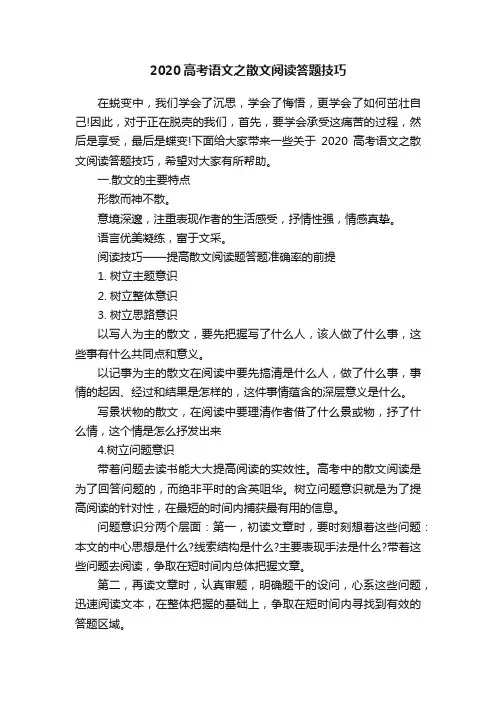 2020高考语文之散文阅读答题技巧

在蜕变中，我们学会了沉思，学会了悔悟，更学会了如何茁壮自己!因此，对于正在脱壳的我们，首先，要学会承受这痛苦的过程，然后是享受，最后是蝶变!下面给大家带来一些关于 2020 高考语文之散文阅读答题技巧，希望对大家有所帮助。

一.散文的主要特点

形散而神不散。

意境深邃，注重表现作者的生活感受，抒情性强，情感真挚。

语言优美凝练，富于文采。

阅读技巧——提高散文阅读题答题准确率的前提

1. 树立主题意识

2. 树立整体意识

3. 树立思路意识

以写人为主的散文，要先把握写了什么人，该人做了什么事，这些事有什么共同点和意义。

以记事为主的散文在阅读中要先搞清是什么人，做了什么事，事情的起因、经过和结果是怎样的，这件事情蕴含的深层意义是什么。

写景状物的散文，在阅读中要理清作者借了什么景或物，抒了什么情，这个情是怎么抒发出来

4.树立问题意识

带着问题去读书能大大提高阅读的实效性。高考中的散文阅读是为了回答问题的，而绝非平时的含英咀华。树立问题意识就是为了提高阅读的针对性，在最短的时间内捕获最有用的信息。

问题意识分两个层面：第一，初读文章时，要时刻想着这些问题：本文的中心思想是什么?线索结构是什么?主要表现手法是什么?带着这些问题去阅读，争取在短时间内总体把握文章。

第二，再读文章时，认真审题，明确题干的设问，心系这些问题，迅速阅读文本，在整体把握的基础上，争取在短时间内寻找到有效的答题区域。